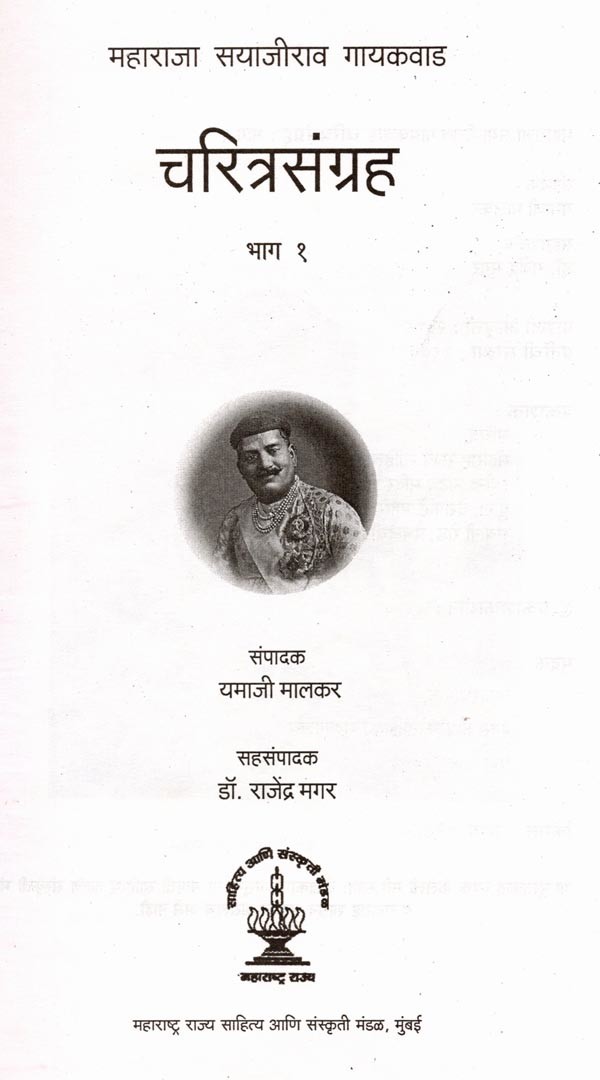 महाराजा सयाजीराव गायकवाड

चरित्रसंग्रह

भाग १

संपादक
यमाजी मालकर

सहसंपादक
डॉ. राजेंद्र मगर

साहित्य आणि संस्कृती मंडळ

महाराष्ट्र राज्य

महाराष्ट्र राज्य साहित्य आणि संस्कृती मंडळ, मुंबई